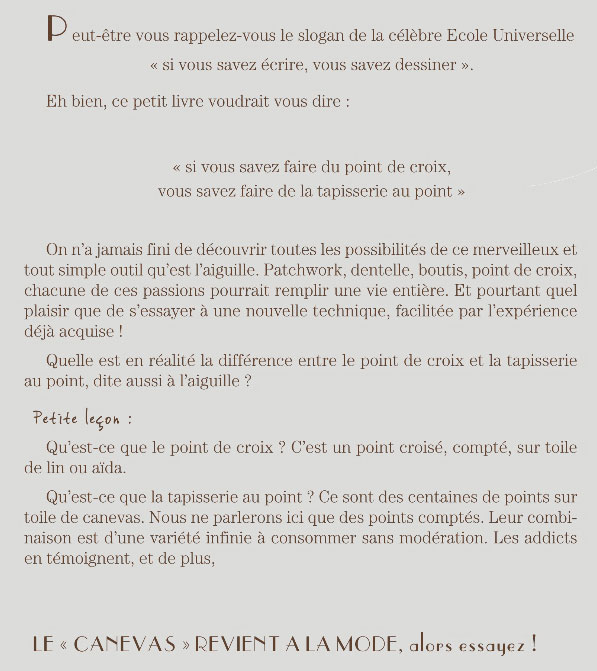 Peut-être vous rappelez-vous le slogan de la célèbre Ecole Universelle « si vous savez écrire, vous savez dessiner ».

Eh bien, ce petit livre voudrait vous dire :

« si vous savez faire du point de croix,
vous savez faire de la tapisserie au point »

On n'a jamais fini de découvrir toutes les possibilités de ce merveilleux et tout simple outil qu'est l'aiguille. Patchwork, dentelle, boutis, point de croix, chacune de ces passions pourrait remplir une vie entière. Et pourtant quel plaisir que de s'essayer à une nouvelle technique, facilitée par l'expérience déjà acquise !

Quelle est en réalité la différence entre le point de croix et la tapisserie au point, dite aussi à l'aiguille ?

Petite leçon :

Qu'est-ce que le point de croix ? C'est un point croisé, compté, sur toile de lin ou aïda.

Qu'est-ce que la tapisserie au point ? Ce sont des centaines de points sur toile de canevas. Nous ne parlerons ici que des points comptés. Leur combinaison est d'une variété infinie à consommer sans modération. Les addicts en témoignent, et de plus,

LE « CANEVAS » REVIENT A LA MODE, alors essayez !